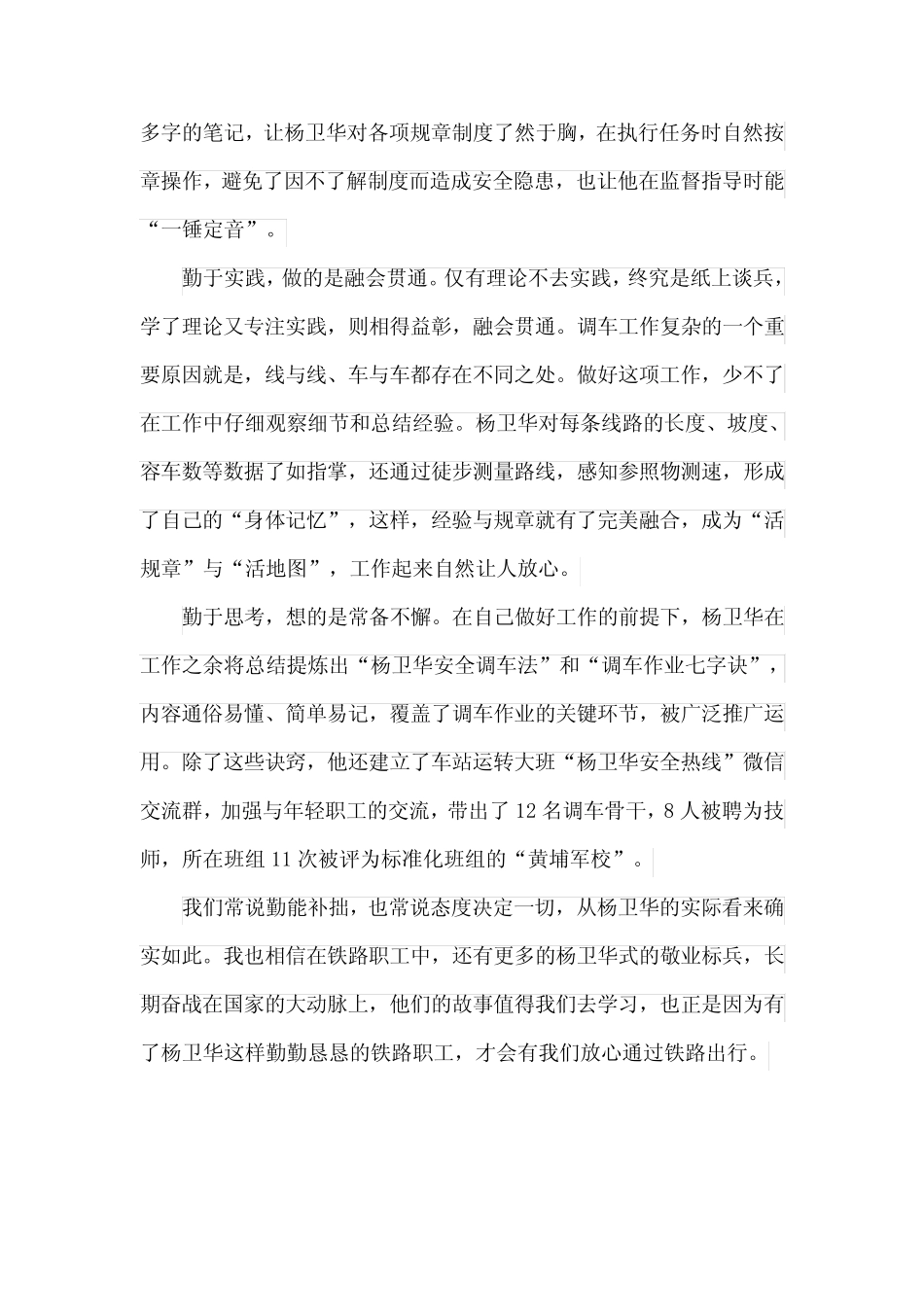 多字的笔记，让杨卫华对各项规章制度了然于胸，在执行任务时自然按章操作，避免了因不了解制度而造成安全隐患，也让他在监督指导时能“一锤定音”。

勤于实践，做的是融会贯通。仅有理论不去实践，终究是纸上谈兵，学了理论又专注实践，则相得益彰，融会贯通。调车工作复杂的一个重要原因就是，线与线、车与车都存在不同之处。做好这项工作，少不了在工作中仔细观察细节和总结经验。杨卫华对每条线路的长度、坡度、容车数等数据了如指掌，还通过徒步测量路线，感知参照物测速，形成了自己的“身体记忆”，这样，经验与规章就有了完美融合，成为“活规章”与“活地图”，工作起来自然让人放心。

勤于思考，想的是常备不懈。在自己做好工作的前提下，杨卫华在工作之余将总结提炼出“杨卫华安全调车法”和“调车作业七字诀”，内容通俗易懂、简单易记，覆盖了调车作业的关键环节，被广泛推广运用。除了这些诀窍，他还建立了车站运转大班“杨卫华安全热线”微信交流群，加强与年轻职工的交流，带出了 12 名调车骨干，8 人被聘为技师，所在班组 11 次被评为标准化班组的“黄埔军校”。

我们常说勤能补拙，也常说态度决定一切，从杨卫华的实际看来确实如此。我也相信在铁路职工中，还有更多的杨卫华式的敬业标兵，长期奋战在国家的大动脉上，他们的故事值得我们去学习，也正是因为有了杨卫华这样勤勤恳恳的铁路职工，才会有我们放心通过铁路出行。